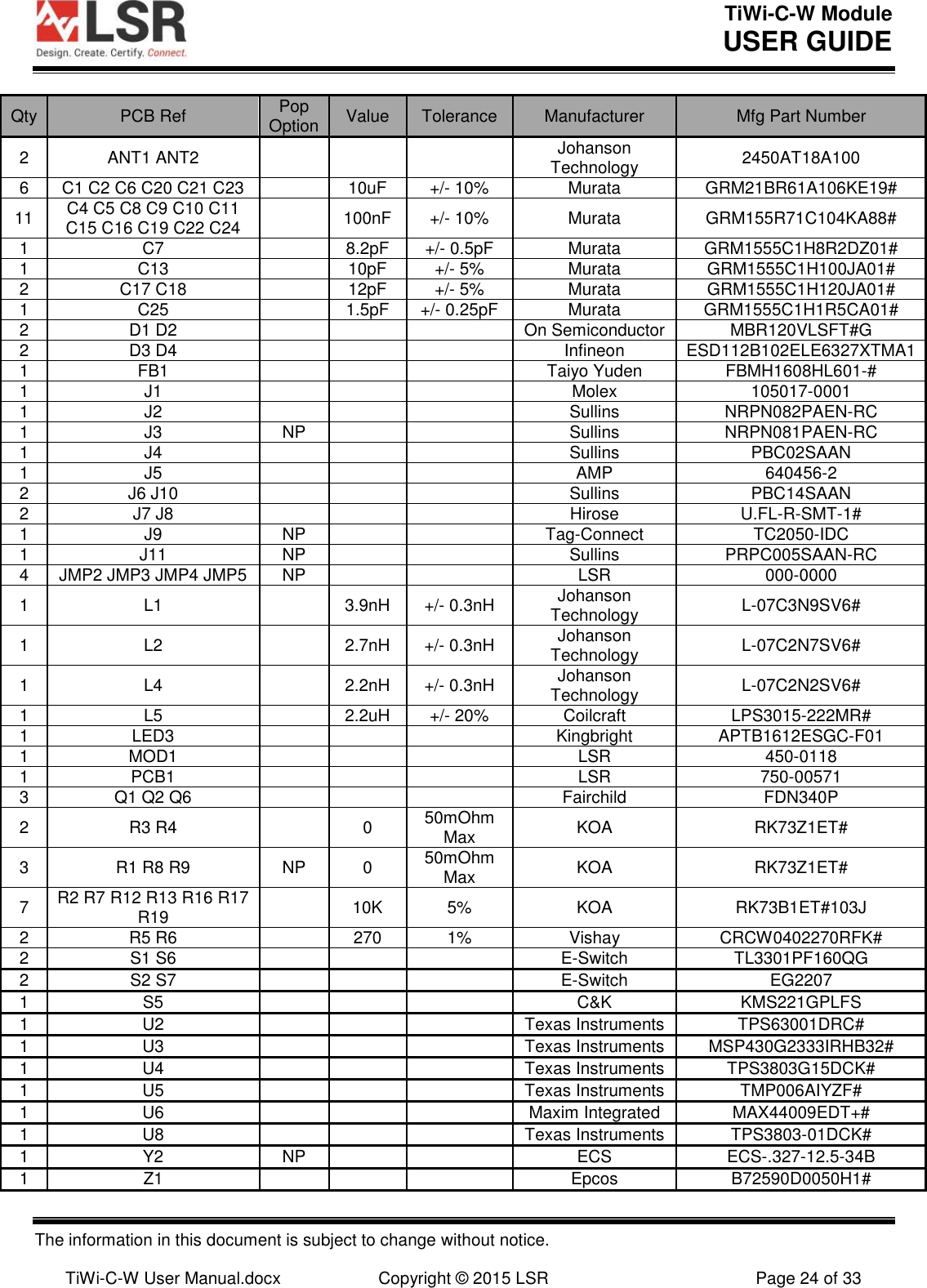 LSR
Design. Create. Certify. Connect.

TiWi-C-W Module
USER GUIDE

| Qty | PCB Ref | Pop Option | Value | Tolerance | Manufacturer | Mfg Part Number |
|---|---|---|---|---|---|---|
| 2 | ANT1 ANT2 | | | | Johanson Technology | 2450AT18A100 |
| 6 | C1 C2 C6 C20 C21 C23 | | 10uF | +/- 10% | Murata | GRM21BR61A106KE19# |
| 11 | C4 C5 C8 C9 C10 C11 C15 C16 C19 C22 C24 | | 100nF | +/- 10% | Murata | GRM155R71C104KA88# |
| 1 | C7 | | 8.2pF | +/- 0.5pF | Murata | GRM1555C1H8R2DZ01# |
| 1 | C13 | | 10pF | +/- 5% | Murata | GRM1555C1H100JA01# |
| 2 | C17 C18 | | 12pF | +/- 5% | Murata | GRM1555C1H120JA01# |
| 1 | C25 | | 1.5pF | +/- 0.25pF | Murata | GRM1555C1H1R5CA01# |
| 2 | D1 D2 | | | | On Semiconductor | MBR120VLSFT#G |
| 2 | D3 D4 | | | | Infineon | ESD112B102ELE6327XTMA1 |
| 1 | FB1 | | | | Taiyo Yuden | FBMH1608HL601-# |
| 1 | J1 | | | | Molex | 105017-0001 |
| 1 | J2 | | | | Sullins | NRPN082PAEN-RC |
| 1 | J3 | NP | | | Sullins | NRPN081PAEN-RC |
| 1 | J4 | | | | Sullins | PBC02SAAN |
| 1 | J5 | | | | AMP | 640456-2 |
| 2 | J6 J10 | | | | Sullins | PBC14SAAN |
| 2 | J7 J8 | | | | Hirose | U.FL-R-SMT-1# |
| 1 | J9 | NP | | | Tag-Connect | TC2050-IDC |
| 1 | J11 | NP | | | Sullins | PRPC005SAAN-RC |
| 4 | JMP2 JMP3 JMP4 JMP5 | NP | | | LSR | 000-0000 |
| 1 | L1 | | 3.9nH | +/- 0.3nH | Johanson Technology | L-07C3N9SV6# |
| 1 | L2 | | 2.7nH | +/- 0.3nH | Johanson Technology | L-07C2N7SV6# |
| 1 | L4 | | 2.2nH | +/- 0.3nH | Johanson Technology | L-07C2N2SV6# |
| 1 | L5 | | 2.2uH | +/- 20% | Coilcraft | LPS3015-222MR# |
| 1 | LED3 | | | | Kingbright | APTB1612ESGC-F01 |
| 1 | MOD1 | | | | LSR | 450-0118 |
| 1 | PCB1 | | | | LSR | 750-00571 |
| 3 | Q1 Q2 Q6 | | | | Fairchild | FDN340P |
| 2 | R3 R4 | | 0 | 50mOhm Max | KOA | RK73Z1ET# |
| 3 | R1 R8 R9 | NP | 0 | 50mOhm Max | KOA | RK73Z1ET# |
| 7 | R2 R7 R12 R13 R16 R17 R19 | | 10K | 5% | KOA | RK73B1ET#103J |
| 2 | R5 R6 | | 270 | 1% | Vishay | CRCW0402270RFK# |
| 2 | S1 S6 | | | | E-Switch | TL3301PF160QG |
| 2 | S2 S7 | | | | E-Switch | EG2207 |
| 1 | S5 | | | | C&K | KMS221GPLFS |
| 1 | U2 | | | | Texas Instruments | TPS63001DRC# |
| 1 | U3 | | | | Texas Instruments | MSP430G2333IRHB32# |
| 1 | U4 | | | | Texas Instruments | TPS3803G15DCK# |
| 1 | U5 | | | | Texas Instruments | TMP006AIYZF# |
| 1 | U6 | | | | Maxim Integrated | MAX44009EDT+# |
| 1 | U8 | | | | Texas Instruments | TPS3803-01DCK# |
| 1 | Y2 | NP | | | ECS | ECS-.327-12.5-34B |
| 1 | Z1 | | | | Epcos | B72590D0050H1# |

The information in this document is subject to change without notice.

TiWi-C-W User Manual.docx Copyright © 2015 LSR Page 24 of 33